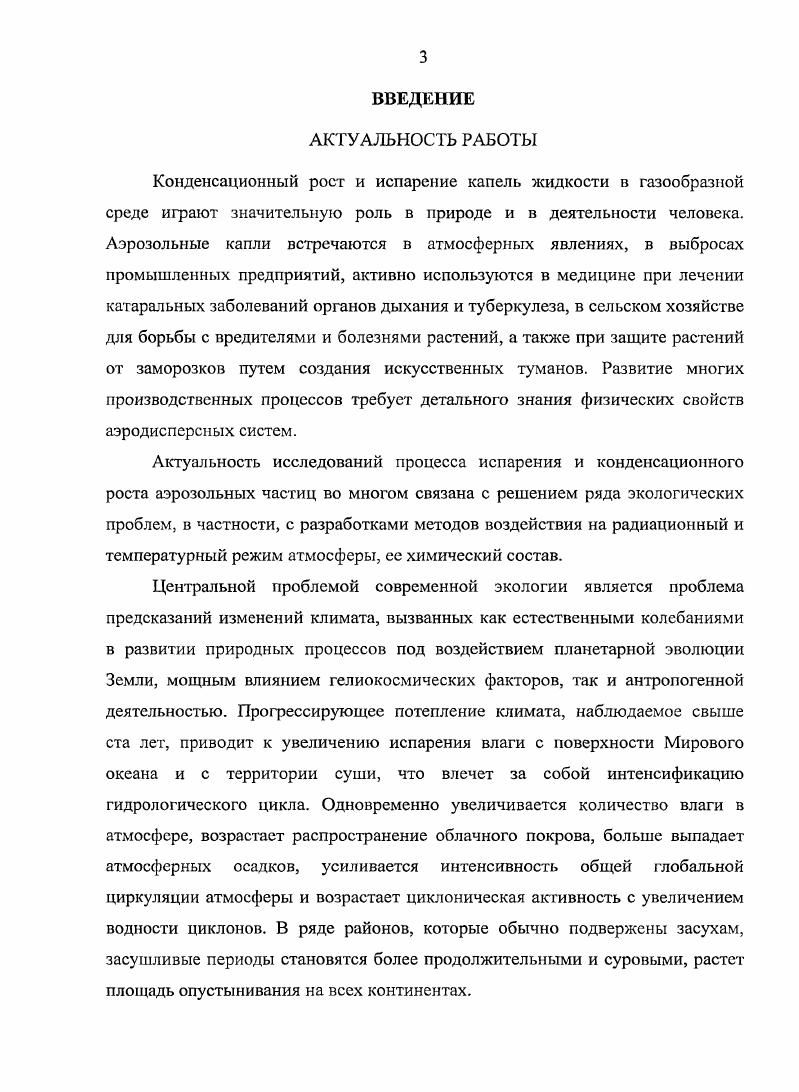 3

ВВЕДЕНИЕ

АКТУАЛЬНОСТЬ РАБОТЫ

Конденсационный рост и испарение капель жидкости в газообразной среде играют значительную роль в природе и в деятельности человека. Аэрозольные капли встречаются в атмосферных явлениях, в выбросах промышленных предприятий, активно используются в медицине при лечении катаральных заболеваний органов дыхания и туберкулеза, в сельском хозяйстве для борьбы с вредителями и болезнями растений, а также при защите растений от заморозков путем создания искусственных туманов. Развитие многих производственных процессов требует детального знания физических свойств аэродисперсных систем.

Актуальность исследований процесса испарения и конденсационного роста аэрозольных частиц во многом связана с решением ряда экологических проблем, в частности, с разработками методов воздействия на радиационный и температурный режим атмосферы, ее химический состав.

Центральной проблемой современной экологии является проблема предсказаний изменений климата, вызванных как естественными колебаниями в развитии природных процессов под воздействием планетарной эволюции Земли, мощным влиянием гелиокосмических факторов, так и антропогенной деятельностью. Прогрессирующее потепление климата, наблюдаемое свыше ста лет, приводит к увеличению испарения влаги с поверхности Мирового океана и с территории суши, что влечет за собой интенсификацию гидрологического цикла. Одновременно увеличивается количество влаги в атмосфере, возрастает распространение облачного покрова, больше выпадает атмосферных осадков, усиливается интенсивность общей глобальной циркуляции атмосферы и возрастает циклоническая активность с увеличением водности циклонов. В ряде районов, которые обычно подвержены засухам, засушливые периоды становятся более продолжительными и суровыми, растет площадь опустынивания на всех континентах.